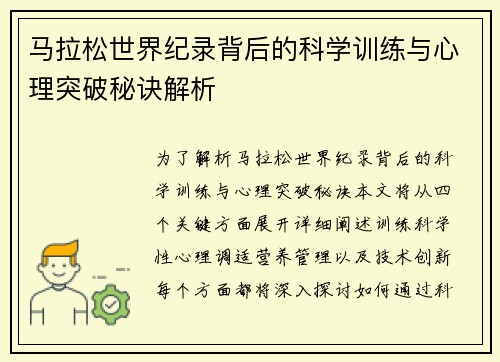 马拉松世界纪录背后的科学训练与心理突破秘诀解析

为了解析马拉松世界纪录背后的科学训练与心理突破秘诀本文将从四个关键方面展开详细阐述训练科学性心理调适营养管理以及技术创新每个方面都将深入探讨如何通过科